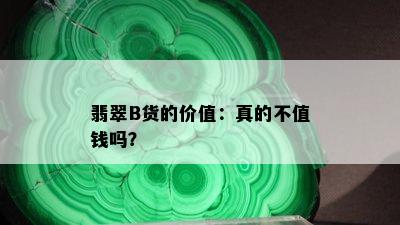 翡翠B货的价值：真的不值钱吗?